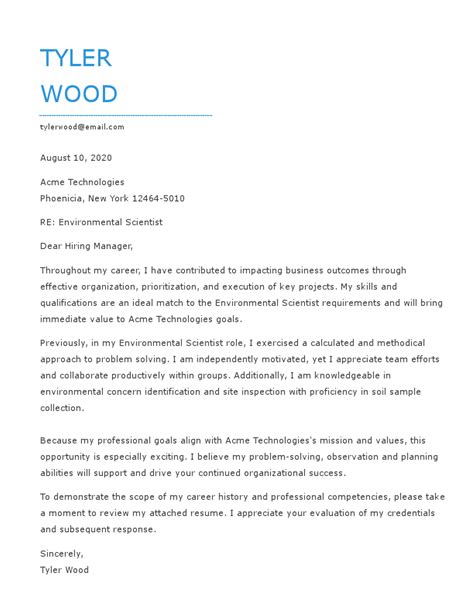 TYLER
WOOD

tylerwood@email.com

August 10, 2020

Acme Technologies
Phoenicia, New York 12464-5010

RE: Environmental Scientist

Dear Hiring Manager,

Throughout my career, I have contributed to impacting business outcomes through effective organization, prioritization, and execution of key projects. My skills and qualifications are an ideal match to the Environmental Scientist requirements and will bring immediate value to Acme Technologies goals.

Previously, in my Environmental Scientist role, I exercised a calculated and methodical approach to problem solving. I am independently motivated, yet I appreciate team efforts and collaborate productively within groups. Additionally, I am knowledgeable in environmental concern identification and site inspection with proficiency in soil sample collection.

Because my professional goals align with Acme Technologies's mission and values, this opportunity is especially exciting. I believe my problem-solving, observation and planning abilities will support and drive your continued organizational success.

To demonstrate the scope of my career history and professional competencies, please take a moment to review my attached resume. I appreciate your evaluation of my credentials and subsequent response.

Sincerely,
Tyler Wood